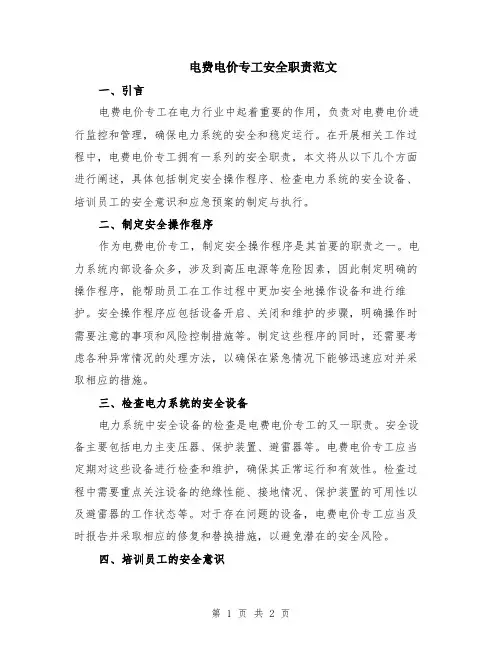 电费电价专工安全职责范文

一、引言

电费电价专工在电力行业中起着重要的作用，负责对电费电价进行监控和管理，确保电力系统的安全和稳定运行。在开展相关工作过程中，电费电价专工拥有一系列的安全职责，本文将从以下几个方面进行阐述，具体包括制定安全操作程序、检查电力系统的安全设备、培训员工的安全意识和应急预案的制定与执行。

二、制定安全操作程序

作为电费电价专工，制定安全操作程序是其首要的职责之一。电力系统内部设备众多，涉及到高压电源等危险因素，因此制定明确的操作程序，能帮助员工在工作过程中更加安全地操作设备和进行维护。安全操作程序应包括设备开启、关闭和维护的步骤，明确操作时需要注意的事项和风险控制措施等。制定这些程序的同时，还需要考虑各种异常情况的处理方法，以确保在紧急情况下能够迅速应对并采取相应的措施。

三、检查电力系统的安全设备

电力系统中安全设备的检查是电费电价专工的又一职责。安全设备主要包括电力主变压器、保护装置、避雷器等。电费电价专工应当定期对这些设备进行检查和维护，确保其正常运行和有效性。检查过程中需要重点关注设备的绝缘性能、接地情况、保护装置的可用性以及避雷器的工作状态等。对于存在问题的设备，电费电价专工应当及时报告并采取相应的修复和替换措施，以避免潜在的安全风险。

四、培训员工的安全意识

第 1 页 共 2 页